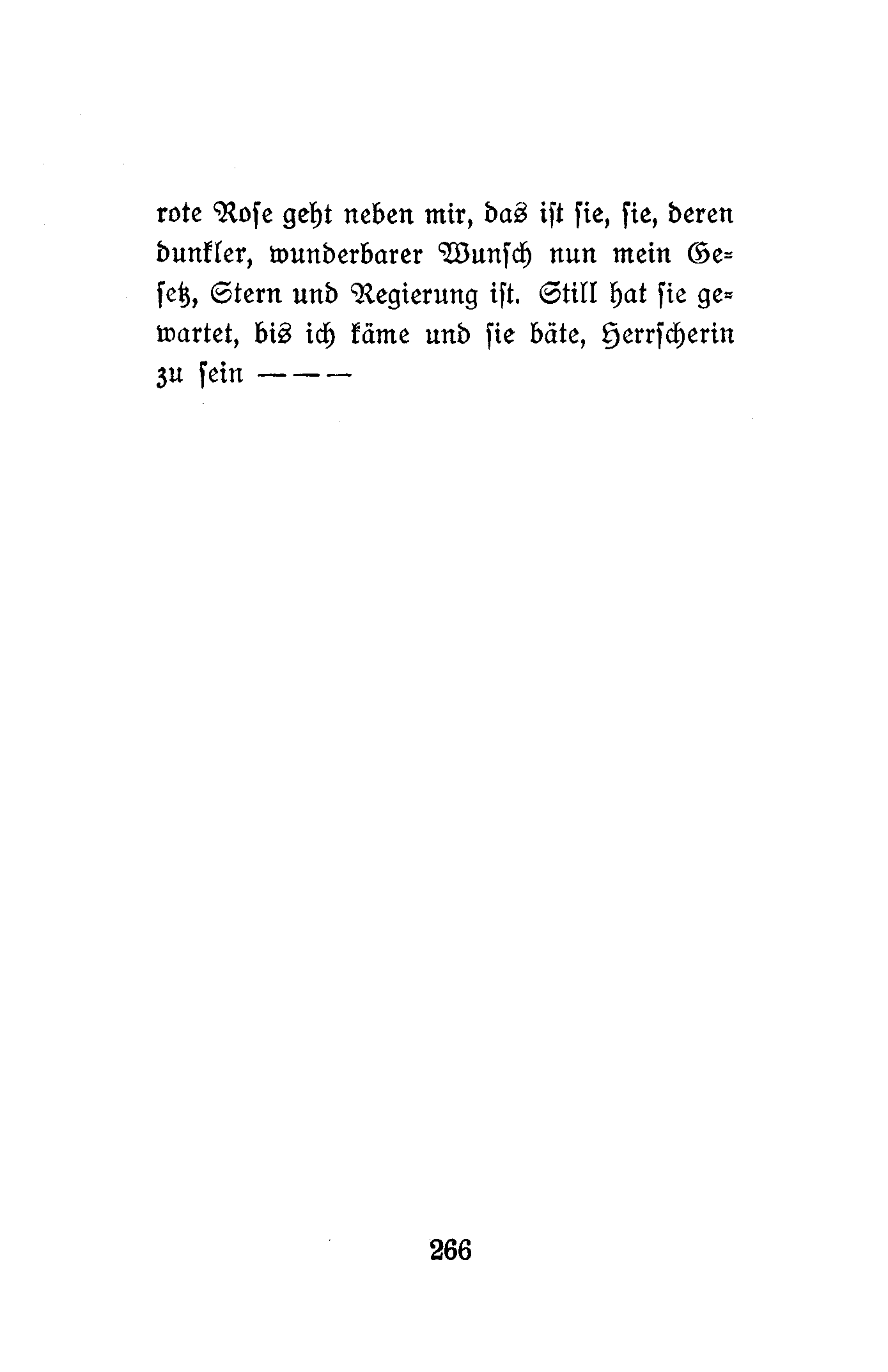 rote Rose geht neben mir, das ist sie, sie, deren dunkler, wunderbarer Wunsch nun mein Gesetz, Stern und Regierung ist. Still hat sie gewartet, bis ich käme und sie bäte, Herrscherin zu sein — — —

266